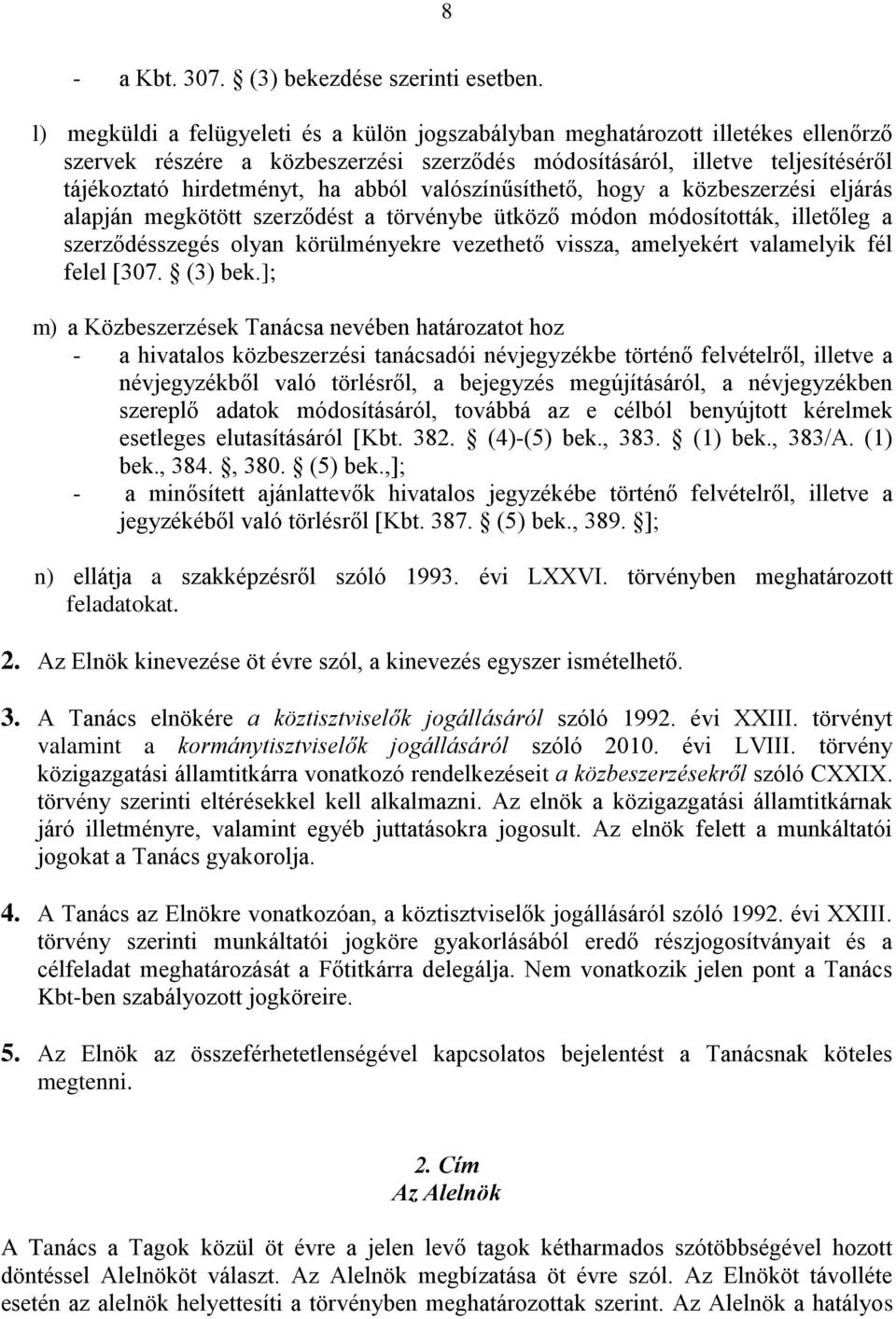 8

- a Kbt. 307. (3) bekezdése szerinti esetben.

l) megküldi a felügyeleti és a külön jogszabályban meghatározott illetékes ellenőrző szervek részére a közbeszerzési szerződés módosításáról, illetve teljesítéséről tájékoztató hirdetményt, ha abból valószínűsíthető, hogy a közbeszerzési eljárás alapján megkötött szerződést a törvénybe ütköző módon módosították, illetőleg a szerződésszegés olyan körülményekre vezethető vissza, amelyekért valamelyik fél felel [307. (3) bek.];

m) a Közbeszerzések Tanácsa nevében határozatot hoz
- a hivatalos közbeszerzési tanácsadói névjegyzékbe történő felvételről, illetve a névjegyzékből való törlésről, a bejegyzés megújításáról, a névjegyzékben szereplő adatok módosításáról, továbbá az e célból benyújtott kérelmek esetleges elutasításáról [Kbt. 382. (4)-(5) bek., 383. (1) bek., 383/A. (1) bek., 384. , 380. (5) bek.,];
- a minősített ajánlattevők hivatalos jegyzékébe történő felvételről, illetve a jegyzékéből való törlésről [Kbt. 387. (5) bek., 389. ];

n) ellátja a szakképzésről szóló 1993. évi LXXVI. törvényben meghatározott feladatokat.

2. Az Elnök kinevezése öt évre szól, a kinevezés egyszer ismételhető.

3. A Tanács elnökére a köztisztviselők jogállásáról szóló 1992. évi XXIII. törvényt valamint a kormánytisztviselők jogállásáról szóló 2010. évi LVIII. törvény közigazgatási államtitkárra vonatkozó rendelkezéseit a közbeszerzésekről szóló CXXIX. törvény szerinti eltérésekkel kell alkalmazni. Az elnök a közigazgatási államtitkárnak járó illetményre, valamint egyéb juttatásokra jogosult. Az elnök felett a munkáltatói jogokat a Tanács gyakorolja.

4. A Tanács az Elnökre vonatkozóan, a köztisztviselők jogállásáról szóló 1992. évi XXIII. törvény szerinti munkáltatói jogköre gyakorlásából eredő részjogosítványait és a célfeladat meghatározását a Főtitkárra delegálja. Nem vonatkozik jelen pont a Tanács Kbt-ben szabályozott jogköreire.

5. Az Elnök az összeférhetetlenségével kapcsolatos bejelentést a Tanácsnak köteles megtenni.

2. Cím
Az Alelnök

A Tanács a Tagok közül öt évre a jelen levő tagok kétharmados szótöbbségével hozott döntéssel Alelnököt választ. Az Alelnök megbízatása öt évre szól. Az Elnököt távolléte esetén az alelnök helyettesíti a törvényben meghatározottak szerint. Az Alelnök a hatályos